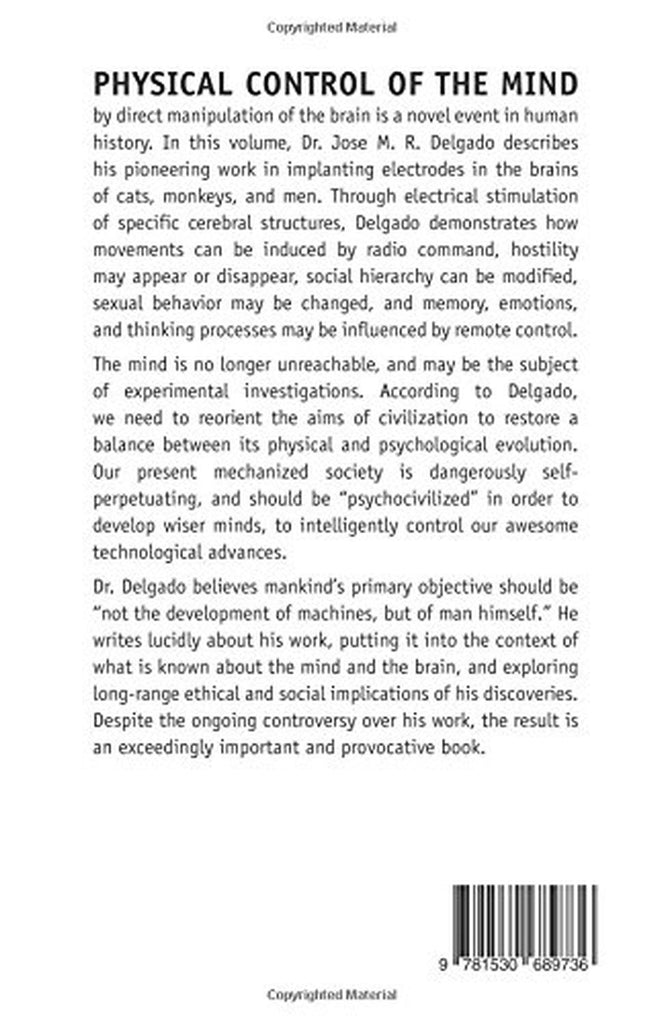 Copyrighted Material

PHYSICAL CONTROL OF THE MIND by direct manipulation of the brain is a novel event in human history. In this volume, Dr. Jose M. R. Delgado describes his pioneering work in implanting electrodes in the brains of cats, monkeys, and men. Through electrical stimulation of specific cerebral structures, Delgado demonstrates how movements can be induced by radio command, hostility may appear or disappear, social hierarchy can be modified, sexual behavior may be changed, and memory, emotions, and thinking processes may be influenced by remote control.

The mind is no longer unreachable, and may be the subject of experimental investigations. According to Delgado, we need to reorient the aims of civilization to restore a balance between its physical and psychological evolution. Our present mechanized society is dangerously self-perpetuating, and should be "psychocivilized" in order to develop wiser minds, to intelligently control our awesome technological advances.

Dr. Delgado believes mankind's primary objective should be "not the development of machines, but of man himself." He writes lucidly about his work, putting it into the context of what is known about the mind and the brain, and exploring long-range ethical and social implications of his discoveries. Despite the ongoing controversy over his work, the result is an exceedingly important and provocative book.

9 781530 689736

Copyrighted Material